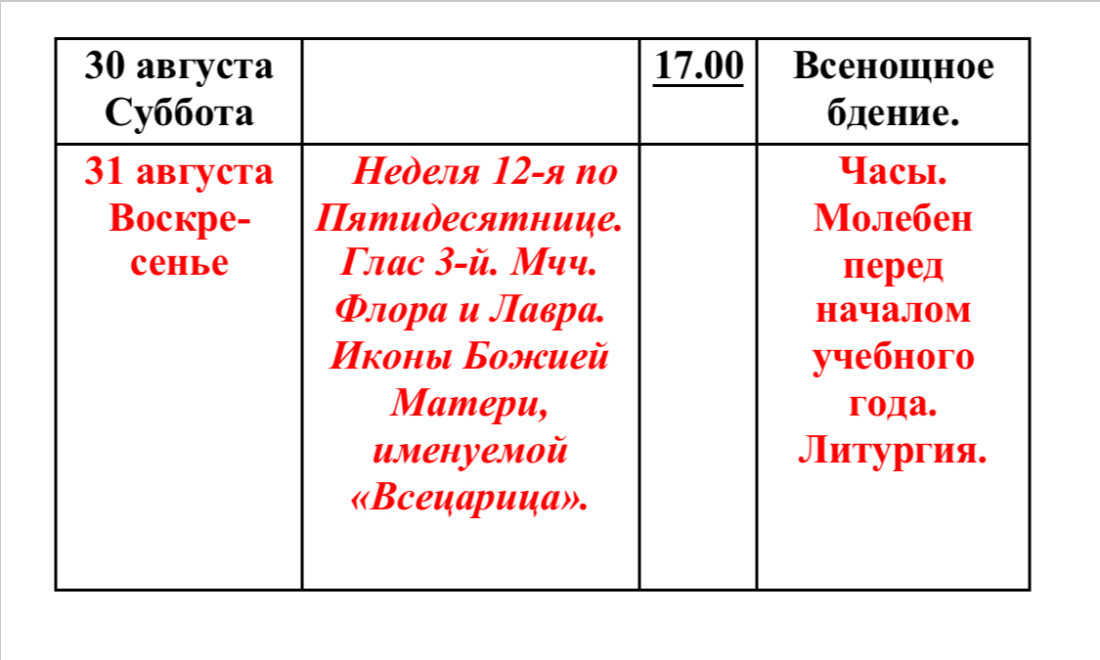 | 30 августа Суббота | | 17.00 | Всенощное бдение. |
|---|---|---|---|
| 31 августа Воскресенье | Неделя 12-я по Пятидесятнице. Глас 3-й. Мчч. Флора и Лавра. Иконы Божией Матери, именуемой «Всецарица». | | Часы. Молебен перед началом учебного года. Литургия. |